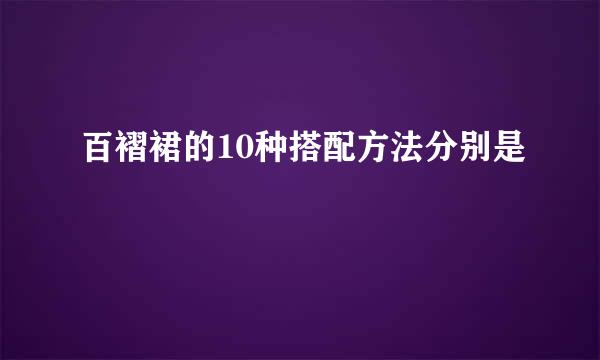 百褶裙的10种搭配方法分别是